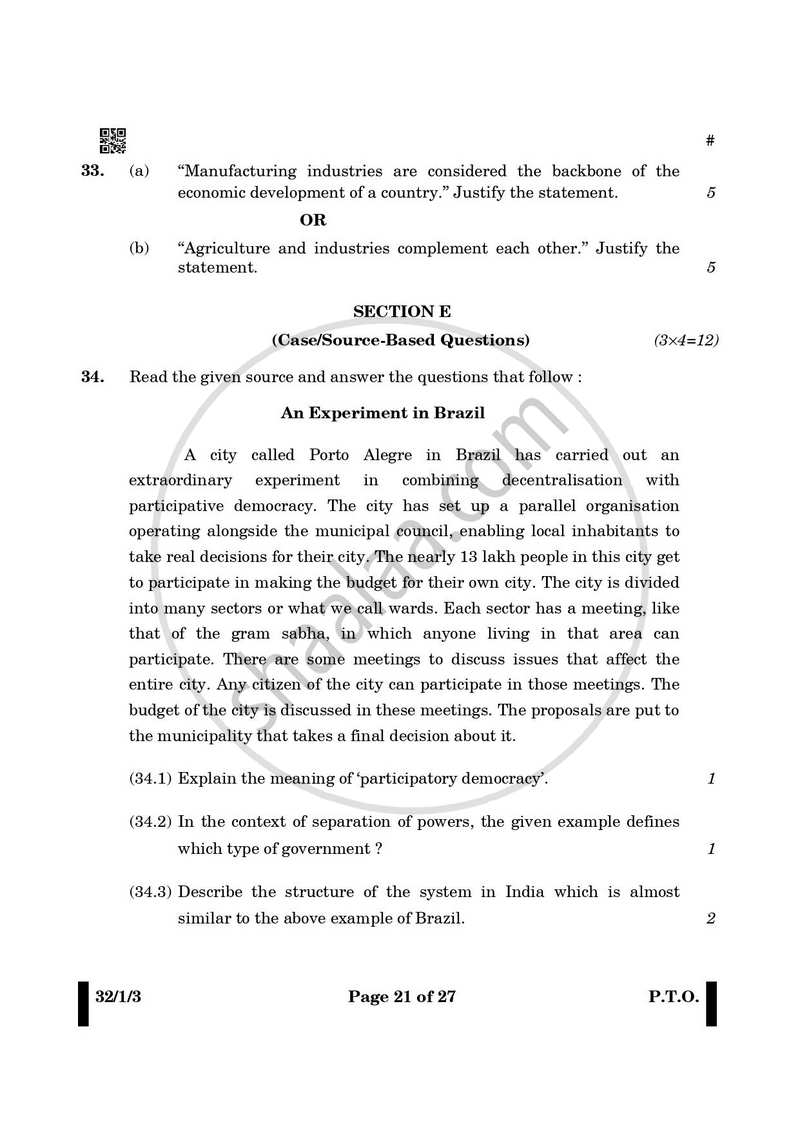 #

33. (a) "Manufacturing industries are considered the backbone of the economic development of a country." Justify the statement. 5

OR

(b) "Agriculture and industries complement each other." Justify the statement. 5

SECTION E

(Case/Source-Based Questions) (3×4=12)

34. Read the given source and answer the questions that follow :

An Experiment in Brazil

A city called Porto Alegre in Brazil has carried out an extraordinary experiment in combining decentralisation with participative democracy. The city has set up a parallel organisation operating alongside the municipal council, enabling local inhabitants to take real decisions for their city. The nearly 13 lakh people in this city get to participate in making the budget for their own city. The city is divided into many sectors or what we call wards. Each sector has a meeting, like that of the gram sabha, in which anyone living in that area can participate. There are some meetings to discuss issues that affect the entire city. Any citizen of the city can participate in those meetings. The budget of the city is discussed in these meetings. The proposals are put to the municipality that takes a final decision about it.

(34.1) Explain the meaning of 'participatory democracy'. 1

(34.2) In the context of separation of powers, the given example defines which type of government ? 1

(34.3) Describe the structure of the system in India which is almost similar to the above example of Brazil. 2

32/1/3 Page 21 of 27 P.T.O.

shaalaa.com